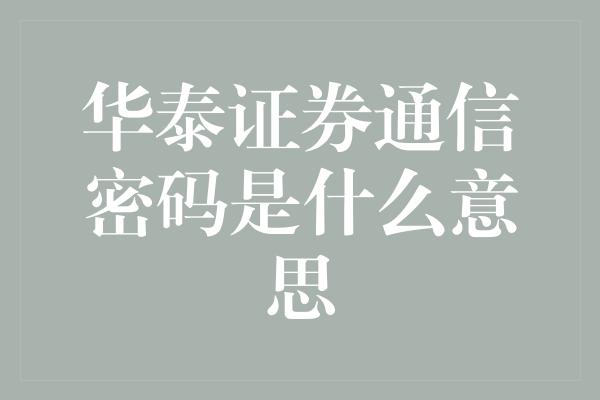 华泰证券通信密码是什么意思